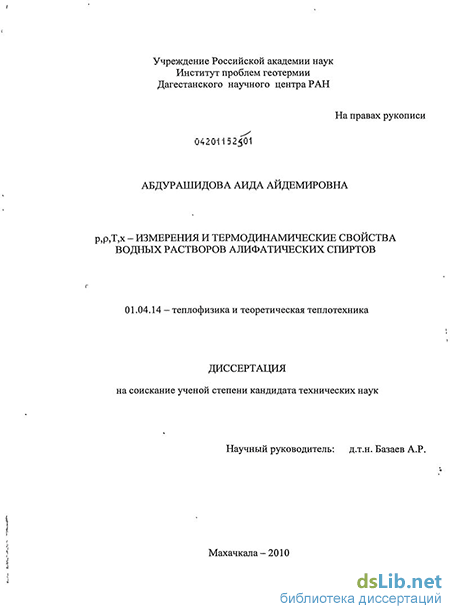 Учреждение Российской академии наук
Институт проблем геотермии
Дагестанского научного центра РАН

На правах рукописи

04201152501

АБДУРАШИДОВА АИДА АЙДЕМИРОВНА

p,ρ,T,x – ИЗМЕРЕНИЯ И ТЕРМОДИНАМИЧЕСКИЕ СВОЙСТВА ВОДНЫХ РАСТВОРОВ АЛИФАТИЧЕСКИХ СПИРТОВ

01.04.14 – теплофизика и теоретическая теплотехника

ДИССЕРТАЦИЯ

на соискание ученой степени кандидата технических наук

Научный руководитель: д.т.н. Базаев А.Р.

Махачкала – 2010

dsLib.net
библиотека диссертаций